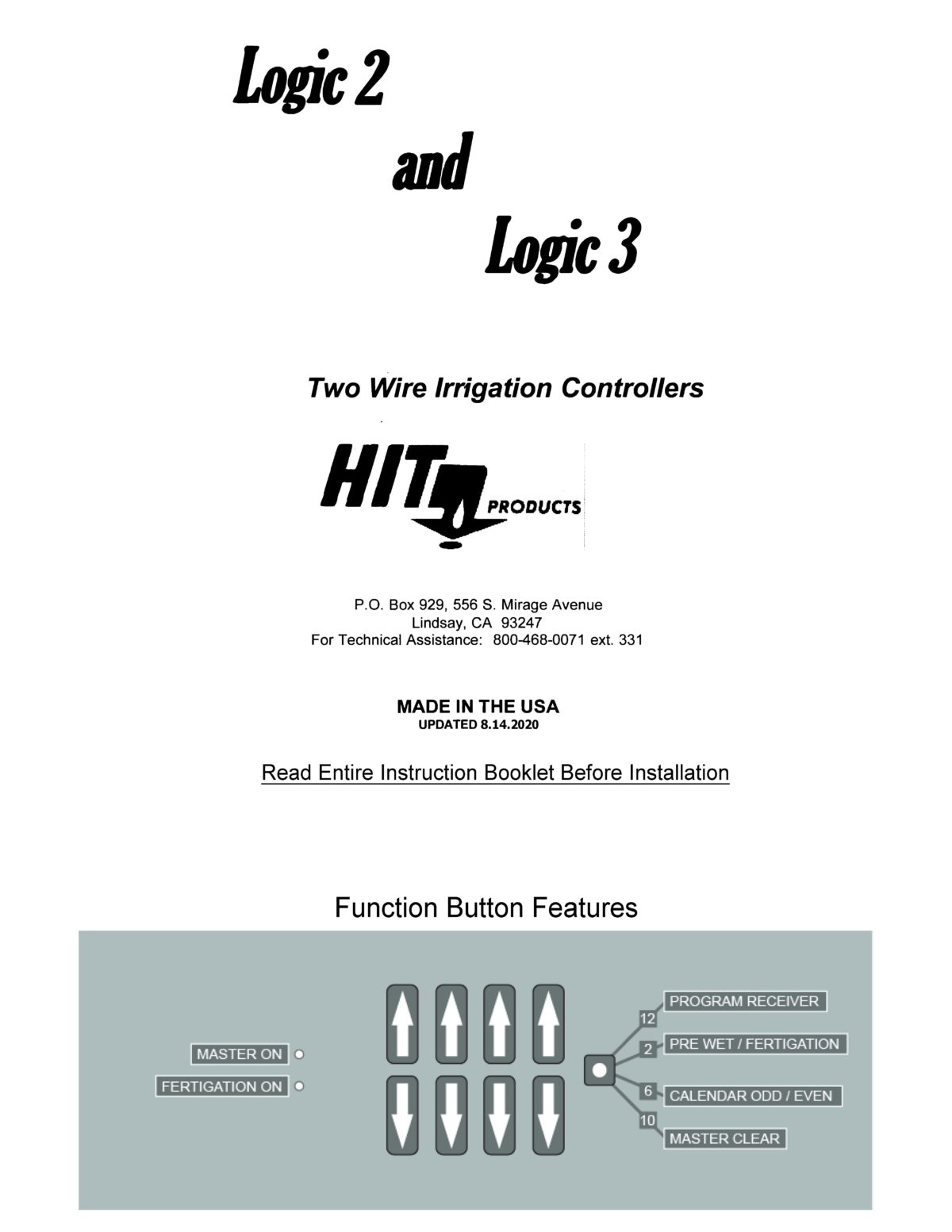 Logic 2

and

Logic 3

Two Wire Irrigation Controllers

HIT PRODUCTS

P.O. Box 929, 556 S. Mirage Avenue
Lindsay, CA 93247
For Technical Assistance: 800-468-0071 ext. 331

MADE IN THE USA
UPDATED 8.14.2020

Read Entire Instruction Booklet Before Installation

Function Button Features

MASTER ON
FERTIGATION ON

12 PROGRAM RECEIVER
2 PRE WET / FERTIGATION
6 CALENDAR ODD / EVEN
10 MASTER CLEAR